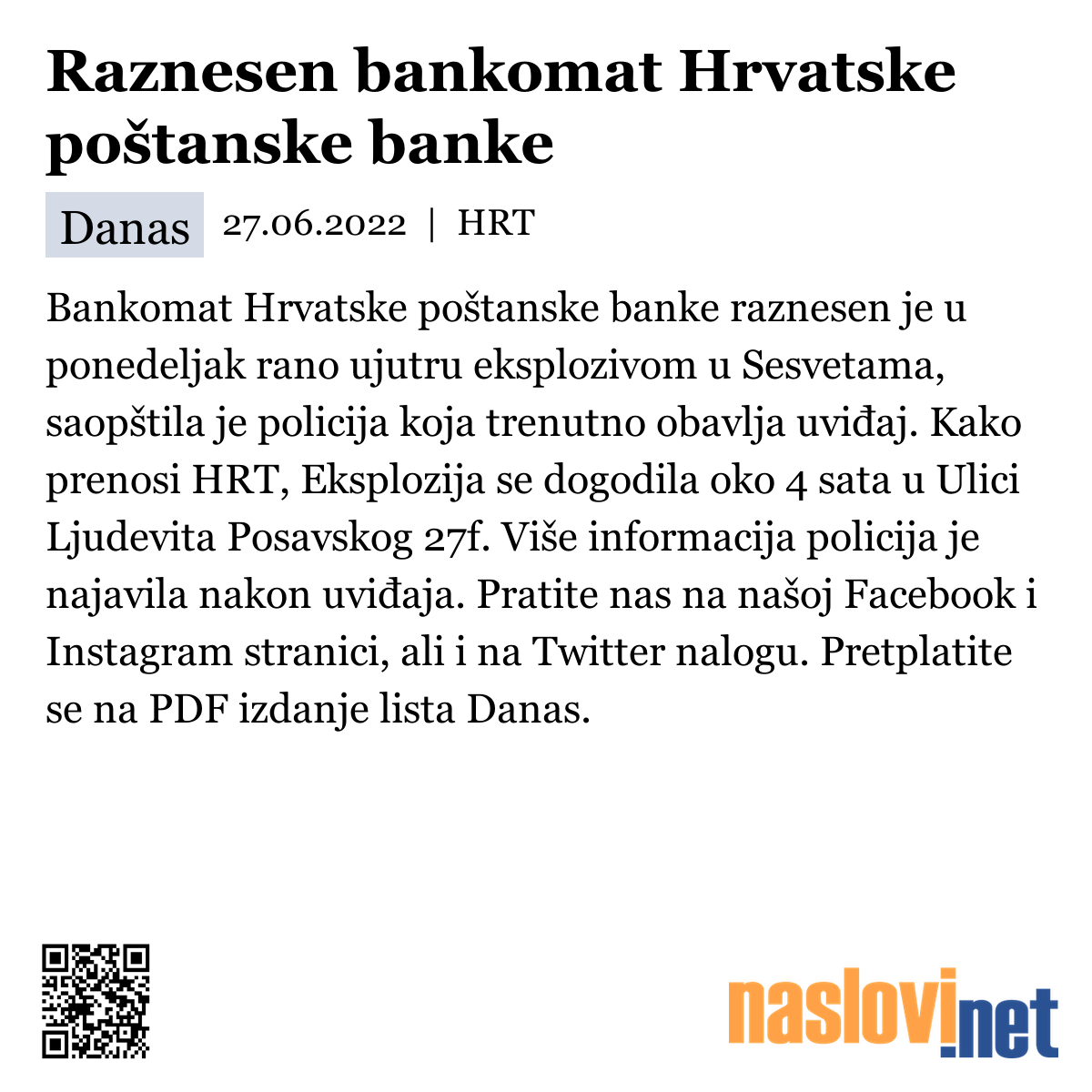 Raznesen bankomat Hrvatske poštanske banke

Danas 27.06.2022 | HRT

Bankomat Hrvatske poštanske banke raznesen je u ponedeljak rano ujutru eksplozivom u Sesvetama, saopštila je policija koja trenutno obavlja uviđaj. Kako prenosi HRT, Eksplozija se dogodila oko 4 sata u Ulici Ljudevita Posavskog 27f. Više informacija policija je najavila nakon uviđaja. Pratite nas na našoj Facebook i Instagram stranici, ali i na Twitter nalogu. Pretplatite se na PDF izdanje lista Danas.

naslovi.net